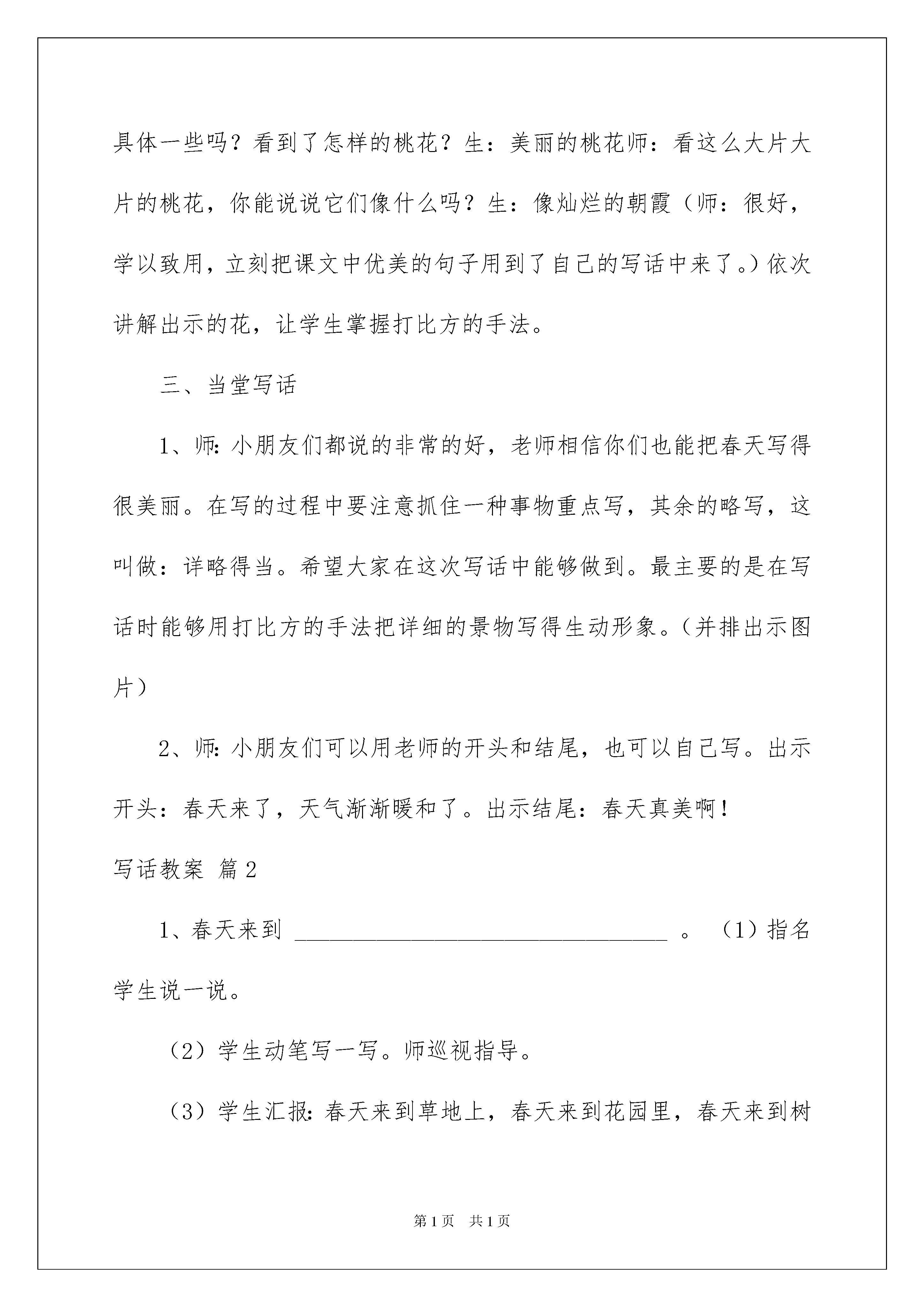 具体一些吗？看到了怎样的桃花？生：美丽的桃花师：看这么大片大片的桃花，你能说说它们像什么吗？生：像灿烂的朝霞（师：很好，学以致用，立刻把课文中优美的句子用到了自己的写话中来了。）依次讲解出示的花，让学生掌握打比方的手法。

三、当堂写话

1、师：小朋友们都说的非常的好，老师相信你们也能把春天写得很美丽。在写的过程中要注意抓住一种事物重点写，其余的略写，这叫做：详略得当。希望大家在这次写话中能够做到。最主要的是在写话时能够用打比方的手法把详细的景物写得生动形象。（并排出示图片）

2、师：小朋友们可以用老师的开头和结尾，也可以自己写。出示开头：春天来了，天气渐渐暖和了。出示结尾：春天真美啊！

写话教案 篇2

1、春天来到 ________________________________ 。（1）指名学生说一说。

（2）学生动笔写一写。师巡视指导。

（3）学生汇报：春天来到草地上，春天来到花园里，春天来到树

第1页 共1页